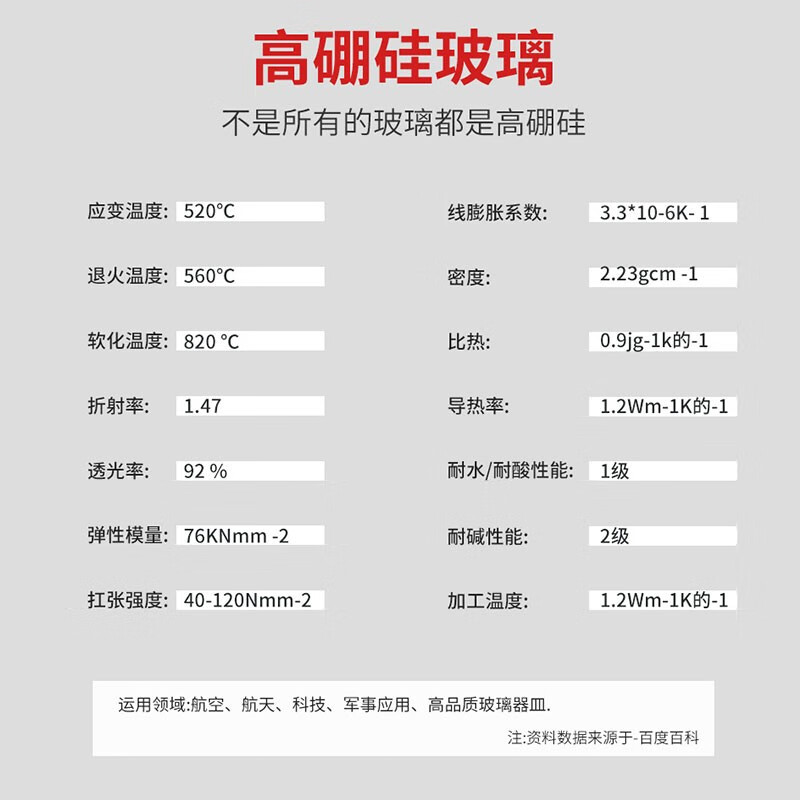 高硼硅玻璃

不是所有的玻璃都是高硼硅

应变温度: 520°C

退火温度: 560°C

软化温度: 820 °C

折射率: 1.47

透光率: 92 %

弹性模量: 76KNmm -2

扛张强度: 40-120Nmm-2

线膨胀系数: 3.3*10-6K- 1

密度: 2.23gcm -1

比热: 0.9jg-1k的-1

导热率: 1.2Wm-1K的-1

耐水/耐酸性能: 1级

耐碱性能: 2级

加工温度: 1.2Wm-1K的-1

运用领域:航空、航天、科技、军事应用、高品质玻璃器皿.

注:资料数据来源于-百度百科